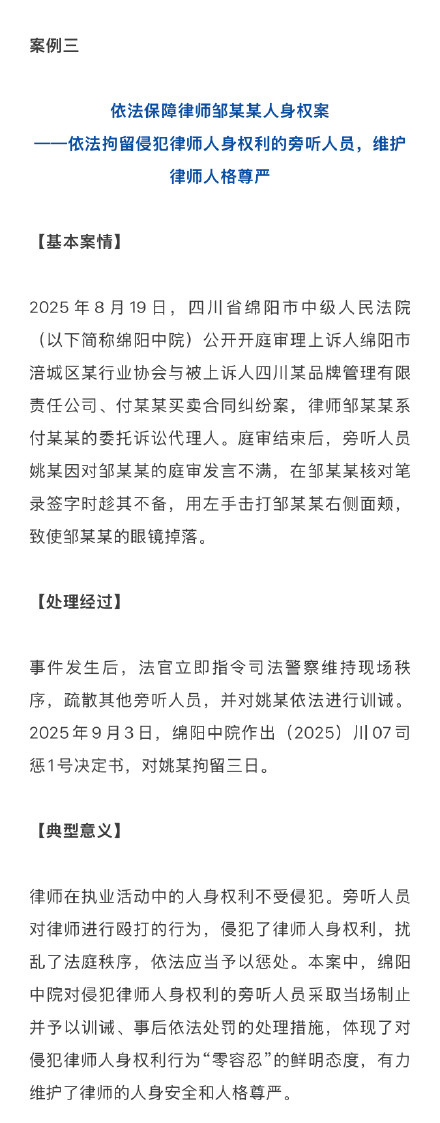 案例三

依法保障律师邹某某人身权案
——依法拘留侵犯律师人身权利的旁听人员，维护律师人格尊严

【基本案情】

2025 年 8 月 19 日，四川省绵阳市中级人民法院（以下简称绵阳中院）公开开庭审理上诉人绵阳市涪城区某行业协会与被上诉人四川某品牌管理有限责任公司、付某某买卖合同纠纷案，律师邹某某系付某某的委托诉讼代理人。庭审结束后，旁听人员姚某因对邹某某的庭审发言不满，在邹某某核对笔录签字时趁其不备，用左手击打邹某某右侧面颊，致使邹某某的眼镜掉落。

【处理经过】

事件发生后，法官立即指令司法警察维持现场秩序，疏散其他旁听人员，并对姚某依法进行训诫。2025 年 9 月 3 日，绵阳中院作出（2025）川 07 司惩 1 号决定书，对姚某拘留三日。

【典型意义】

律师在执业活动中的人身权利不受侵犯。旁听人员对律师进行殴打的行为，侵犯了律师人身权利，扰乱了法庭秩序，依法应当予以惩处。本案中，绵阳中院对侵犯律师人身权利的旁听人员采取当场制止并予以训诫、事后依法处罚的处理措施，体现了对侵犯律师人身权利行为“零容忍”的鲜明态度，有力维护了律师的人身安全和人格尊严。